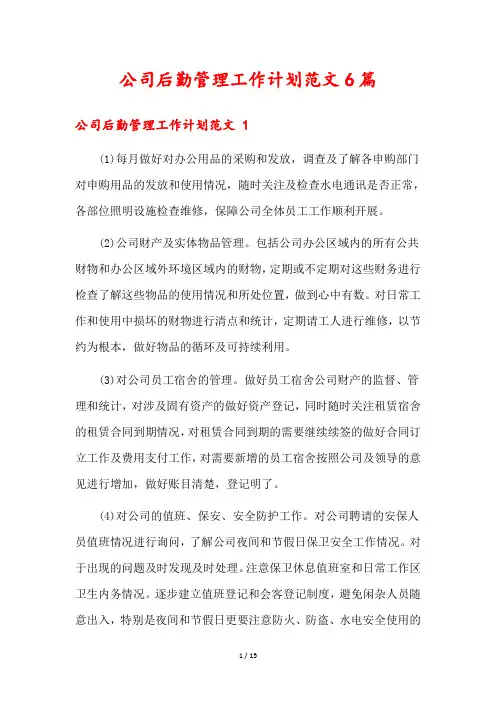 公司后勤管理工作计划范文6篇

公司后勤管理工作计划范文 1

(1)每月做好对办公用品的采购和发放，调查及了解各申购部门对申购用品的发放和使用情况，随时关注及检查水电通讯是否正常，各部位照明设施检查维修，保障公司全体员工工作顺利开展。

(2)公司财产及实体物品管理。包括公司办公区域内的所有公共财物和办公区域外环境区域内的财物，定期或不定期对这些财务进行检查了解这些物品的使用情况和所处位置，做到心中有数。对日常工作和使用中损坏的财物进行清点和统计，定期请工人进行维修，以节约为根本，做好物品的循环及可持续利用。

(3)对公司员工宿舍的管理。做好员工宿舍公司财产的监督、管理和统计，对涉及固有资产的做好资产登记，同时随时关注租赁宿舍的租赁合同到期情况，对租赁合同到期的需要继续续签的做好合同订立工作及费用支付工作，对需要新增的员工宿舍按照公司及领导的意见进行增加，做好账目清楚，登记明了。

(4)对公司的值班、保安、安全防护工作。对公司聘请的安保人员值班情况进行询问，了解公司夜间和节假日保卫安全工作情况。对于出现的问题及时发现及时处理。注意保卫休息值班室和日常工作区卫生内务情况。逐步建立值班登记和会客登记制度，避免闲杂人员随意出入，特别是夜间和节假日更要注意防火、防盗、水电安全使用的

1 / 15